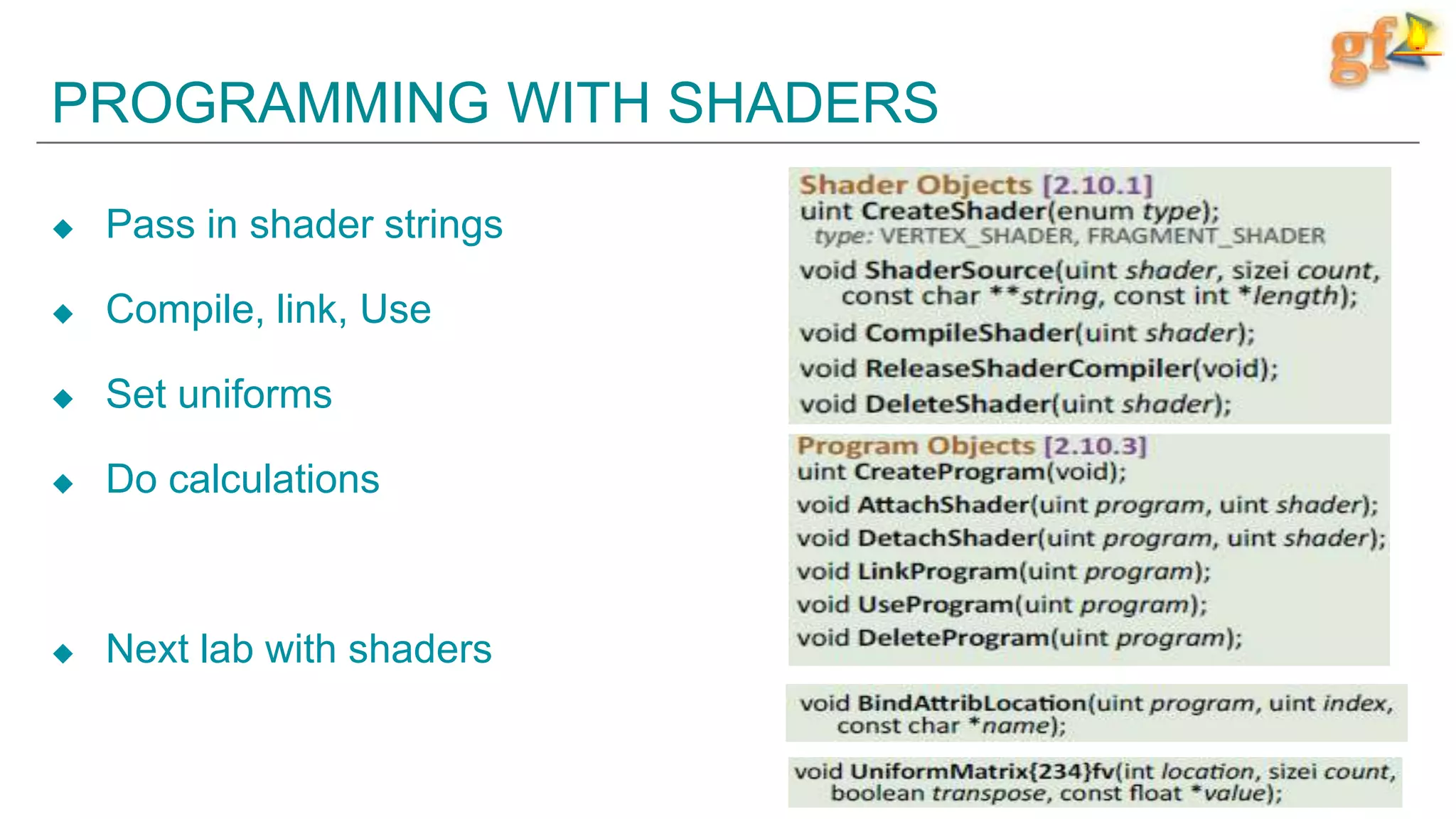 gf

PROGRAMMING WITH SHADERS

◆ Pass in shader strings

◆ Compile, link, Use

◆ Set uniforms

◆ Do calculations

◆ Next lab with shaders

Shader Objects [2.10.1]
uint CreateShader(enum type);
type: VERTEX_SHADER, FRAGMENT_SHADER
void ShaderSource(uint shader, sizei count, const char **string, const int *length);
void CompileShader(uint shader);
void ReleaseShaderCompiler(void);
void DeleteShader(uint shader);

Program Objects [2.10.3]
uint CreateProgram(void);
void AttachShader(uint program, uint shader);
void DetachShader(uint program, uint shader);
void LinkProgram(uint program);
void UseProgram(uint program);
void DeleteProgram(uint program);

void BindAttribLocation(uint program, uint index, const char *name);

void UniformMatrix{234}fv(int location, sizei count, boolean transpose, const float *value);